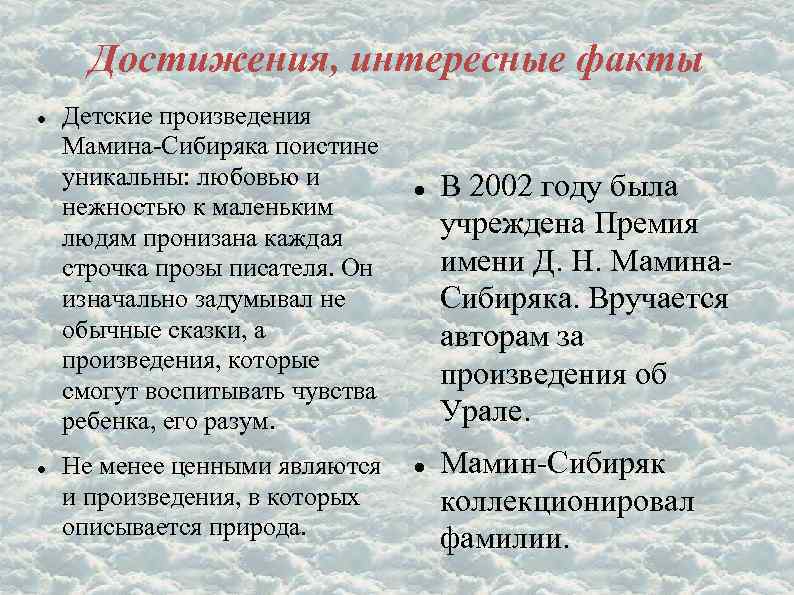 Достижения, интересные факты

• Детские произведения Мамина-Сибиряка поистине уникальны: любовью и нежностью к маленьким людям пронизана каждая строчка прозы писателя. Он изначально задумывал не обычные сказки, а произведения, которые смогут воспитывать чувства ребенка, его разум.

• Не менее ценными являются и произведения, в которых описывается природа.

• В 2002 году была учреждена Премия имени Д. Н. Мамина-Сибиряка. Вручается авторам за произведения об Урале.

• Мамин-Сибиряк коллекционировал фамилии.